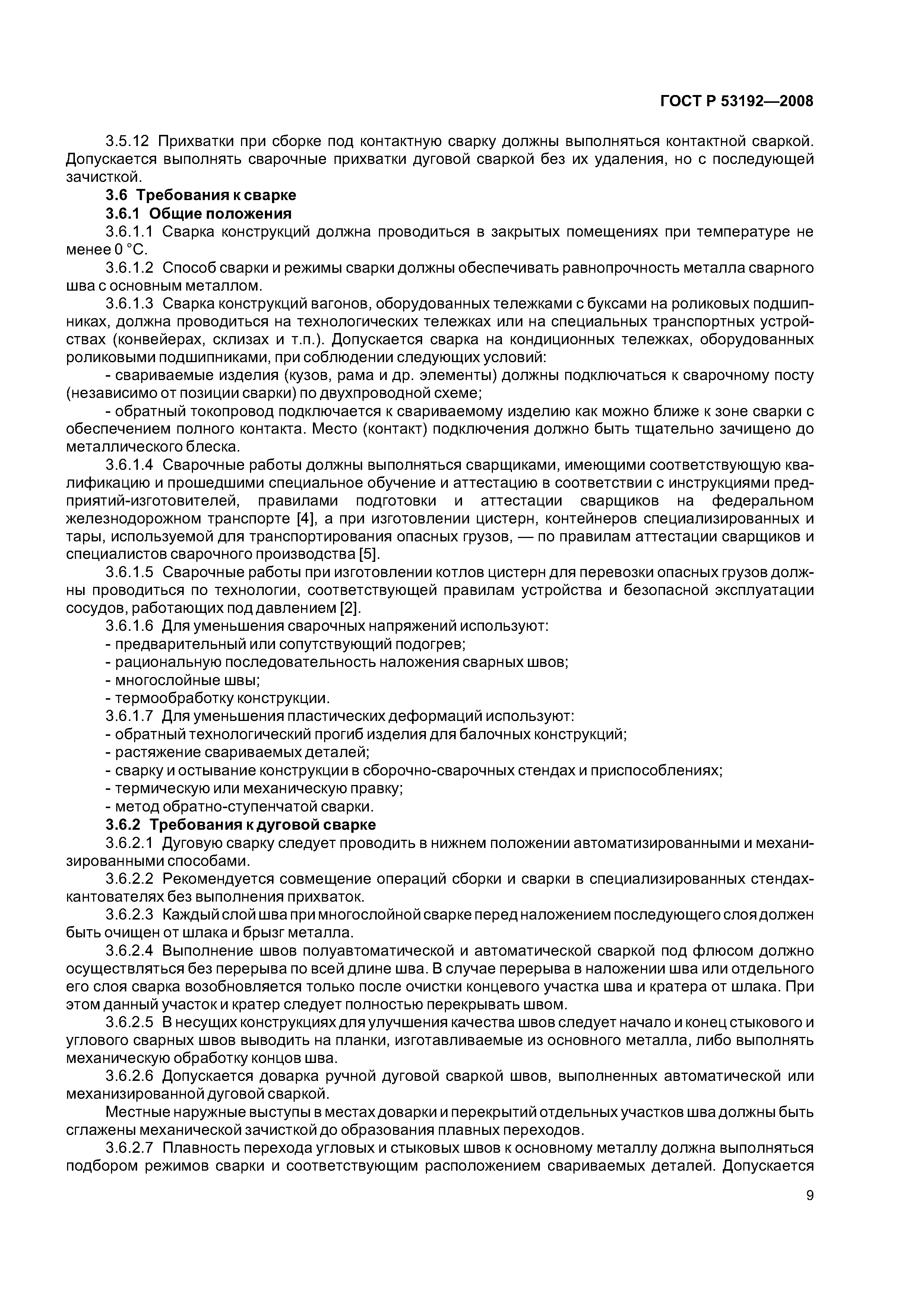 ГОСТ Р 53192—2008

3.5.12 Прихватки при сборке под контактную сварку должны выполняться контактной сваркой. Допускается выполнять сварочные прихватки дуговой сваркой без их удаления, но с последующей зачисткой.

3.6 Требования к сварке

3.6.1 Общие положения

3.6.1.1 Сварка конструкций должна проводиться в закрытых помещениях при температуре не менее 0 °С.

3.6.1.2 Способ сварки и режимы сварки должны обеспечивать равнопрочность металла сварного шва с основным металлом.

3.6.1.3 Сварка конструкций вагонов, оборудованных тележками с буксами на роликовых подшипниках, должна проводиться на технологических тележках или на специальных транспортных устройствах (конвейерах, склизах и т.п.). Допускается сварка на кондиционных тележках, оборудованных роликовыми подшипниками, при соблюдении следующих условий:

- свариваемые изделия (кузов, рама и др. элементы) должны подключаться к сварочному посту (независимо от позиции сварки) по двухпроводной схеме;

- обратный токопровод подключается к свариваемому изделию как можно ближе к зоне сварки с обеспечением полного контакта. Место (контакт) подключения должно быть тщательно зачищено до металлического блеска.

3.6.1.4 Сварочные работы должны выполняться сварщиками, имеющими соответствующую квалификацию и прошедшими специальное обучение и аттестацию в соответствии с инструкциями предприятий-изготовителей, правилами подготовки и аттестации сварщиков на федеральном железнодорожном транспорте [4], а при изготовлении цистерн, контейнеров специализированных и тары, используемой для транспортирования опасных грузов, — по правилам аттестации сварщиков и специалистов сварочного производства [5].

3.6.1.5 Сварочные работы при изготовлении котлов цистерн для перевозки опасных грузов должны проводиться по технологии, соответствующей правилам устройства и безопасной эксплуатации сосудов, работающих под давлением [2].

3.6.1.6 Для уменьшения сварочных напряжений используют:

- предварительный или сопутствующий подогрев;
- рациональную последовательность наложения сварных швов;
- многослойные швы;
- термообработку конструкции.

3.6.1.7 Для уменьшения пластических деформаций используют:

- обратный технологический прогиб изделия для балочных конструкций;
- растяжение свариваемых деталей;
- сварку и остывание конструкции в сборочно-сварочных стендах и приспособлениях;
- термическую или механическую правку;
- метод обратно-ступенчатой сварки.

3.6.2 Требования к дуговой сварке

3.6.2.1 Дуговую сварку следует проводить в нижнем положении автоматизированными и механизированными способами.

3.6.2.2 Рекомендуется совмещение операций сборки и сварки в специализированных стендах-кантователях без выполнения прихваток.

3.6.2.3 Каждый слой шва при многослойной сварке перед наложением последующего слоя должен быть очищен от шлака и брызг металла.

3.6.2.4 Выполнение швов полуавтоматической и автоматической сваркой под флюсом должно осуществляться без перерыва по всей длине шва. В случае перерыва в наложении шва или отдельного его слоя сварка возобновляется только после очистки концевого участка шва и кратера от шлака. При этом данный участок и кратер следует полностью перекрывать швом.

3.6.2.5 В несущих конструкциях для улучшения качества швов следует начало и конец стыкового и углового сварных швов выводить на планки, изготавливаемые из основного металла, либо выполнять механическую обработку концов шва.

3.6.2.6 Допускается доварка ручной дуговой сваркой швов, выполненных автоматической или механизированной дуговой сваркой.

Местные наружные выступы в местах доварки и перекрытий отдельных участков шва должны быть сглажены механической зачисткой до образования плавных переходов.

3.6.2.7 Плавность перехода угловых и стыковых швов к основному металлу должна выполняться подбором режимов сварки и соответствующим расположением свариваемых деталей. Допускается

9